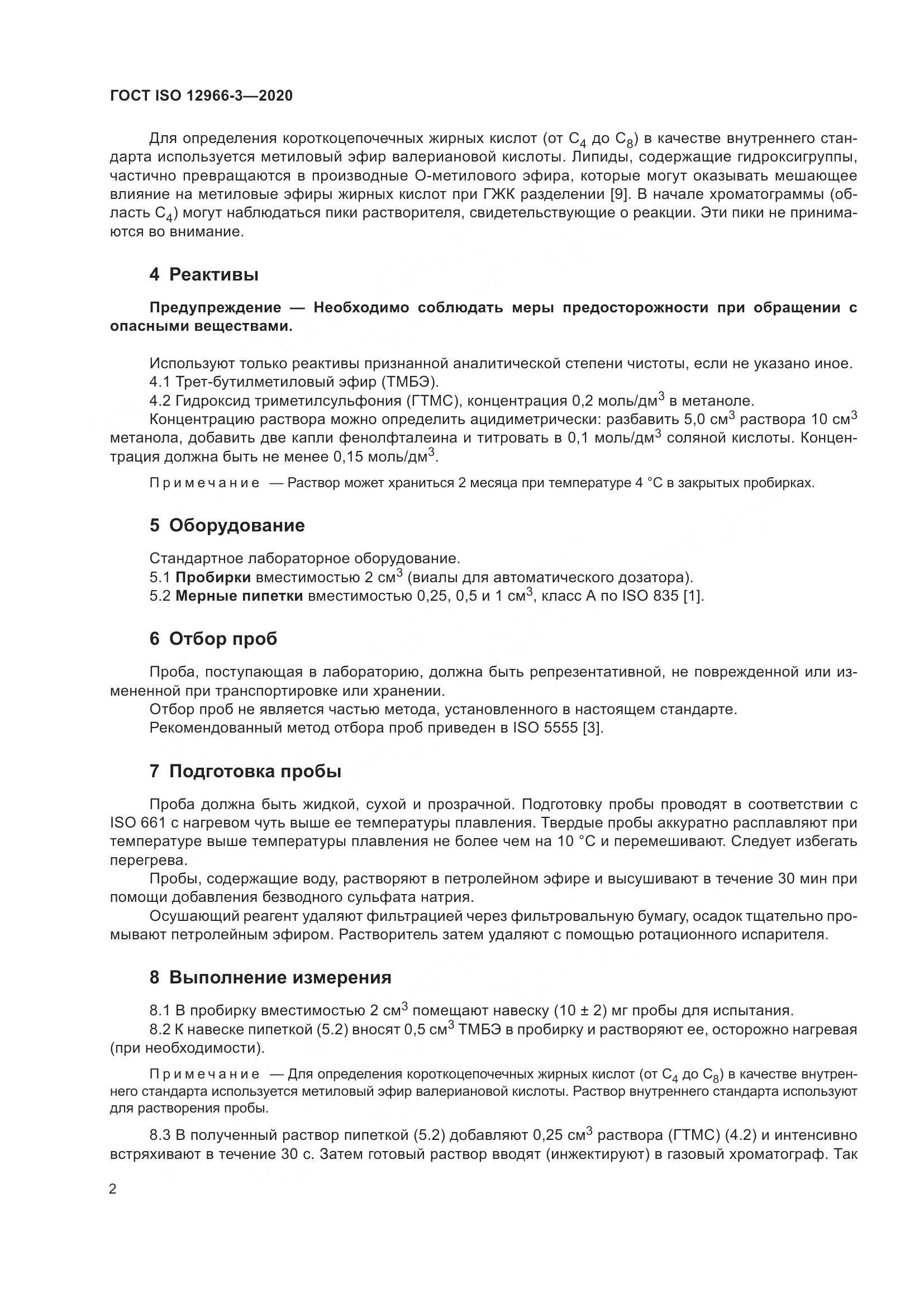 ГОСТ ISO 12966-3—2020

Для определения короткоцепочечных жирных кислот (от $C_4$ до $C_8$) в качестве внутреннего стандарта используется метиловый эфир валериановой кислоты. Липиды, содержащие гидроксигруппы, частично превращаются в производные О-метилового эфира, которые могут оказывать мешающее влияние на метиловые эфиры жирных кислот при ГЖК разделении [9]. В начале хроматограммы (область $C_4$) могут наблюдаться пики растворителя, свидетельствующие о реакции. Эти пики не принимаются во внимание.

4 Реактивы

Предупреждение — Необходимо соблюдать меры предосторожности при обращении с опасными веществами.

Используют только реактивы признанной аналитической степени чистоты, если не указано иное.
4.1 Трет-бутилметиловый эфир (ТМБЭ).
4.2 Гидроксид триметилсульфония (ГТМС), концентрация 0,2 моль/дм$^3$ в метаноле.
Концентрацию раствора можно определить ацидиметрически: разбавить 5,0 см$^3$ раствора 10 см$^3$ метанола, добавить две капли фенолфталеина и титровать в 0,1 моль/дм$^3$ соляной кислоты. Концентрация должна быть не менее 0,15 моль/дм$^3$.

Примечание — Раствор может храниться 2 месяца при температуре 4 °С в закрытых пробирках.

5 Оборудование

Стандартное лабораторное оборудование.
5.1 Пробирки вместимостью 2 см$^3$ (виалы для автоматического дозатора).
5.2 Мерные пипетки вместимостью 0,25, 0,5 и 1 см$^3$, класс А по ISO 835 [1].

6 Отбор проб

Проба, поступающая в лабораторию, должна быть репрезентативной, не поврежденной или измененной при транспортировке или хранении.
Отбор проб не является частью метода, установленного в настоящем стандарте.
Рекомендованный метод отбора проб приведен в ISO 5555 [3].

7 Подготовка пробы

Проба должна быть жидкой, сухой и прозрачной. Подготовку пробы проводят в соответствии с ISO 661 с нагревом чуть выше ее температуры плавления. Твердые пробы аккуратно расплавляют при температуре выше температуры плавления не более чем на 10 °С и перемешивают. Следует избегать перегрева.
Пробы, содержащие воду, растворяют в петролейном эфире и высушивают в течение 30 мин при помощи добавления безводного сульфата натрия.
Осушающий реагент удаляют фильтрацией через фильтровальную бумагу, осадок тщательно промывают петролейным эфиром. Растворитель затем удаляют с помощью ротационного испарителя.

8 Выполнение измерения

8.1 В пробирку вместимостью 2 см$^3$ помещают навеску (10 ± 2) мг пробы для испытания.
8.2 К навеске пипеткой (5.2) вносят 0,5 см$^3$ ТМБЭ в пробирку и растворяют ее, осторожно нагревая (при необходимости).

Примечание — Для определения короткоцепочечных жирных кислот (от $C_4$ до $C_8$) в качестве внутреннего стандарта используется метиловый эфир валериановой кислоты. Раствор внутреннего стандарта используют для растворения пробы.

8.3 В полученный раствор пипеткой (5.2) добавляют 0,25 см$^3$ раствора (ГТМС) (4.2) и интенсивно встряхивают в течение 30 с. Затем готовый раствор вводят (инжектируют) в газовый хроматограф. Так

2